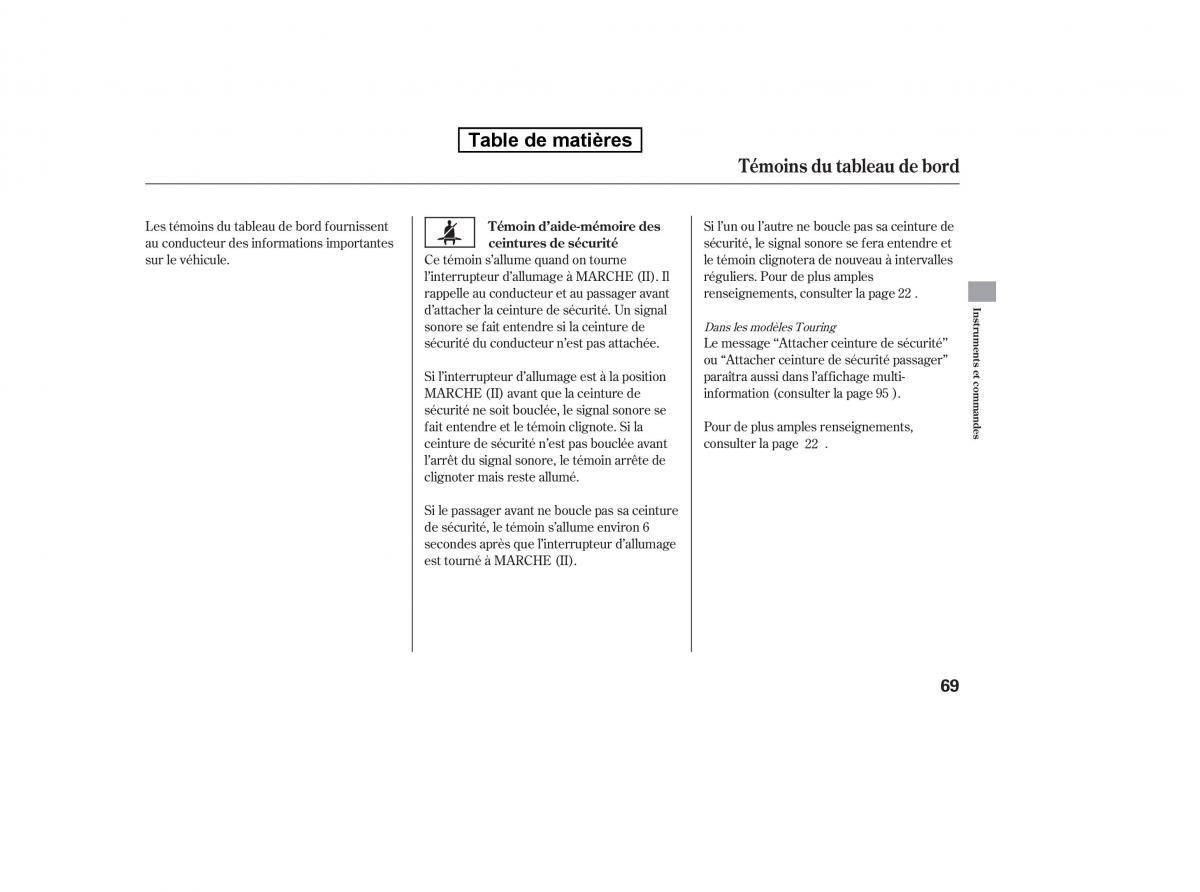 Table de matières

Témoins du tableau de bord

Les témoins du tableau de bord fournissent au conducteur des informations importantes sur le véhicule.

Témoin d'aide-mémoire des ceintures de sécurité
Ce témoin s'allume quand on tourne l'interrupteur d'allumage à MARCHE (II). Il rappelle au conducteur et au passager avant d'attacher la ceinture de sécurité. Un signal sonore se fait entendre si la ceinture de sécurité du conducteur n'est pas attachée.

Si l'interrupteur d'allumage est à la position MARCHE (II) avant que la ceinture de sécurité ne soit bouclée, le signal sonore se fait entendre et le témoin clignote. Si la ceinture de sécurité n'est pas bouclée avant l'arrêt du signal sonore, le témoin arrête de clignoter mais reste allumé.

Si le passager avant ne boucle pas sa ceinture de sécurité, le témoin s'allume environ 6 secondes après que l'interrupteur d'allumage est tourné à MARCHE (II).

Si l'un ou l'autre ne boucle pas sa ceinture de sécurité, le signal sonore se fera entendre et le témoin clignotera de nouveau à intervalles réguliers. Pour de plus amples renseignements, consulter la page 22 .

Dans les modèles Touring
Le message "Attacher ceinture de sécurité" ou "Attacher ceinture de sécurité passager" paraîtra aussi dans l'affichage multi-information (consulter la page 95 ).

Pour de plus amples renseignements, consulter la page 22 .

Instruments et commandes

69